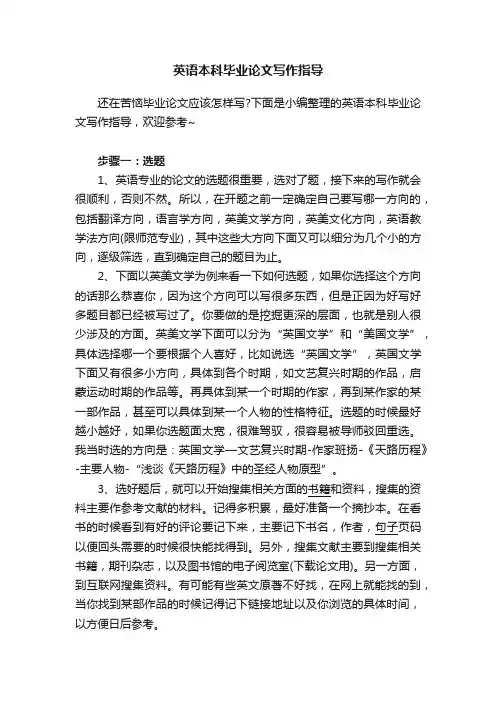 英语本科毕业论文写作指导

还在苦恼毕业论文应该怎样写?下面是小编整理的英语本科毕业论文写作指导，欢迎参考~

步骤一：选题

1、英语专业的论文的选题很重要，选对了题，接下来的写作就会很顺利，否则不然。所以，在开题之前一定确定自己要写哪一方向的，包括翻译方向，语言学方向，英美文学方向，英美文化方向，英语教学法方向(限师范专业)，其中这些大方向下面又可以细分为几个小的方向，逐级筛选，直到确定自己的题目为止。

2、下面以英美文学为例来看一下如何选题，如果你选择这个方向的话那么恭喜你，因为这个方向可以写很多东西，但是正因为好写好多题目都已经被写过了。你要做的是挖掘更深的层面，也就是别人很少涉及的方面。英美文学下面可以分为“英国文学”和“美国文学”，具体选择哪一个要根据个人喜好，比如说选“英国文学”，英国文学下面又有很多小方向，具体到各个时期，如文艺复兴时期的作品，启蒙运动时期的作品等。再具体到某一个时期的作家，再到某作家的某一部作品，甚至可以具体到某一个人物的性格特征。选题的时候最好越小越好，如果你选题面太宽，很难驾驭，很容易被导师驳回重选。我当时选的方向是：英国文学—文艺复兴时期-作家班扬-《天路历程》-主要人物-“浅谈《天路历程》中的圣经人物原型”。

3、选好题后，就可以开始搜集相关方面的书籍和资料，搜集的资料主要作参考文献的材料。记得多积累，最好准备一个摘抄本。在看书的时候看到有好的评论要记下来，主要记下书名，作者，句子页码以便回头需要的时候很快能找得到。另外，搜集文献主要到搜集相关书籍，期刊杂志，以及图书馆的电子阅览室(下载论文用)。另一方面，到互联网搜集资料。有可能有些英文原著不好找，在网上就能找的到，当你找到某部作品的时候记得记下链接地址以及你浏览的具体时间，以方便日后参考。